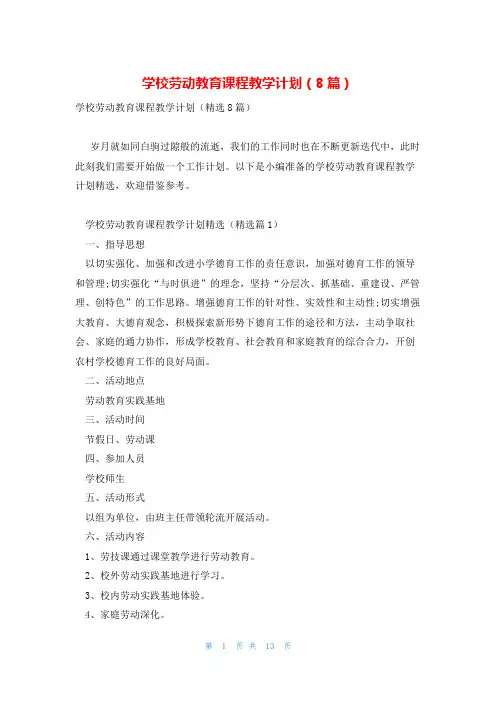 学校劳动教育课程教学计划（8篇）

学校劳动教育课程教学计划（精选8篇）

岁月就如同白驹过隙般的流逝，我们的工作同时也在不断更新迭代中，此时此刻我们需要开始做一个工作计划。以下是小编准备的学校劳动教育课程教学计划精选，欢迎借鉴参考。

学校劳动教育课程教学计划精选（精选篇1）

一、指导思想

以切实强化、加强和改进小学德育工作的责任意识，加强对德育工作的领导和管理;切实强化“与时俱进”的理念，坚持“分层次、抓基础、重建设、严管理、创特色”的工作思路。增强德育工作的针对性、实效性和主动性;切实增强大教育、大德育观念，积极探索新形势下德育工作的途径和方法，主动争取社会、家庭的通力协作，形成学校教育、社会教育和家庭教育的综合合力，开创农村学校德育工作的良好局面。

二、活动地点

劳动教育实践基地

三、活动时间

节假日、劳动课

四、参加人员

学校师生

五、活动形式

以组为单位，由班主任带领轮流开展活动。

六、活动内容

1、劳技课通过课堂教学进行劳动教育。

2、校外劳动实践基地进行学习。

3、校内劳动实践基地体验。

4、家庭劳动深化。

第 1 页 共 13 页